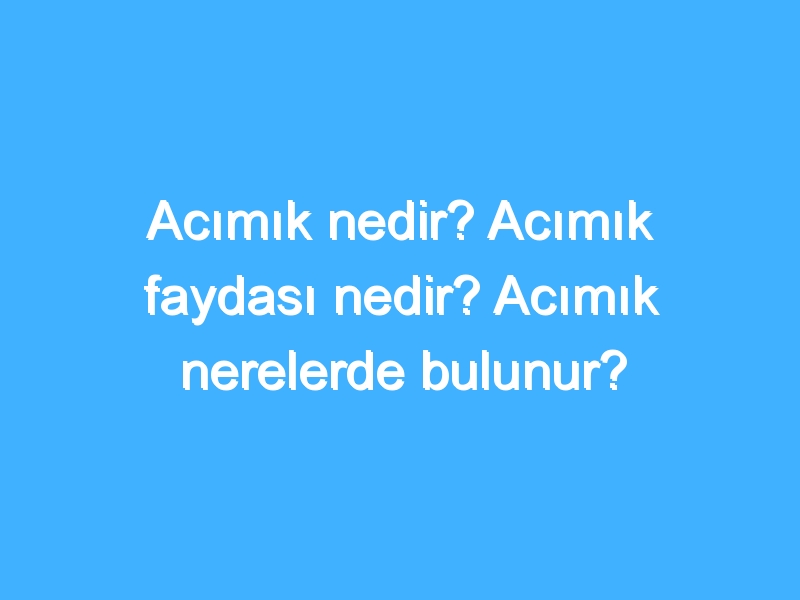 Acımık nedir? Acımık faydası nedir? Acımık nerelerde bulunur?